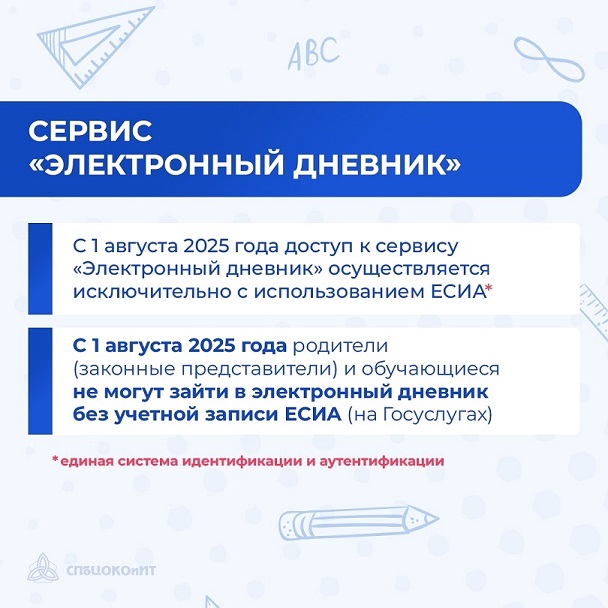 ABC

СЕРВИС «ЭЛЕКТРОННЫЙ ДНЕВНИК»

С 1 августа 2025 года доступ к сервису «Электронный дневник» осуществляется исключительно с использованием ЕСИА*

С 1 августа 2025 года родители (законные представители) и обучающиеся не могут зайти в электронный дневник без учетной записи ЕСИА (на Госуслугах)

*единая система идентификации и аутентификации

СПбЦОКОиИТ